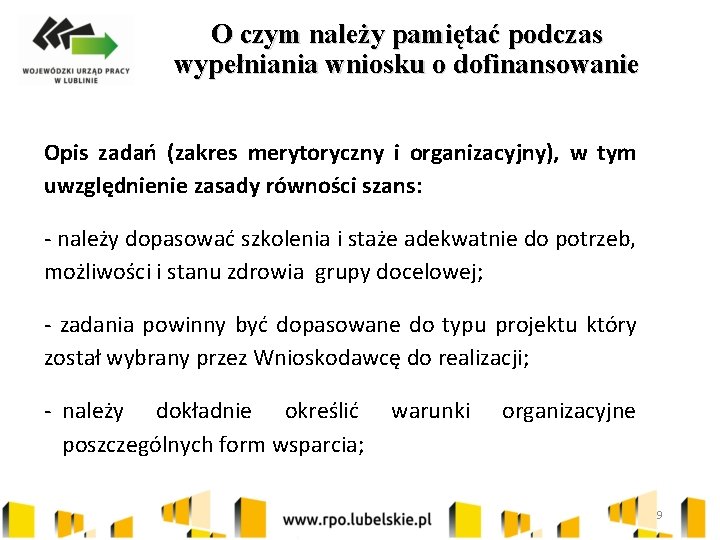 WOJEWÓDZKI URZĄD PRACY W LUBLINIE

O czym należy pamiętać podczas wypełniania wniosku o dofinansowanie

Opis zadań (zakres merytoryczny i organizacyjny), w tym uwzględnienie zasady równości szans:

- należy dopasować szkolenia i staże adekwatnie do potrzeb, możliwości i stanu zdrowia grupy docelowej;

- zadania powinny być dopasowane do typu projektu który został wybrany przez Wnioskodawcę do realizacji;

- należy dokładnie określić warunki organizacyjne poszczególnych form wsparcia;

www.rpo.lubelskie.pl

9